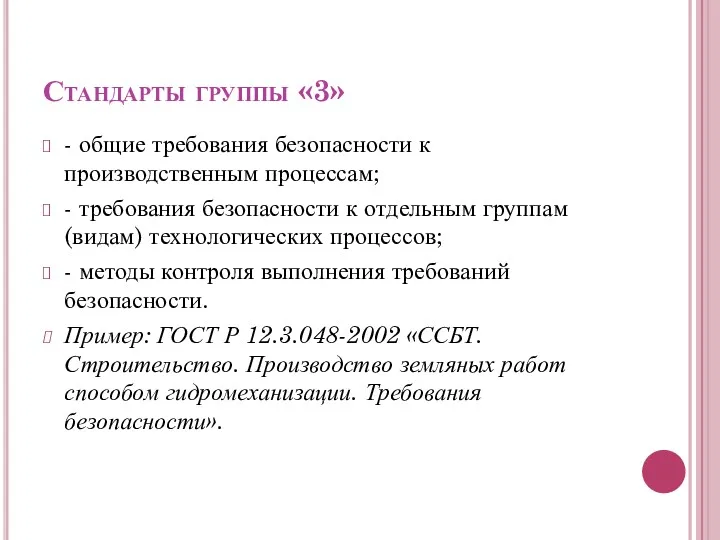 Стандарты группы «3»

- общие требования безопасности к производственным процессам;

- требования безопасности к отдельным группам (видам) технологических процессов;

- методы контроля выполнения требований безопасности.

Пример: ГОСТ Р 12.3.048-2002 «ССБТ. Строительство. Производство земляных работ способом гидромеханизации. Требования безопасности».